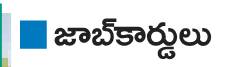 జాబ్‌కార్డులు